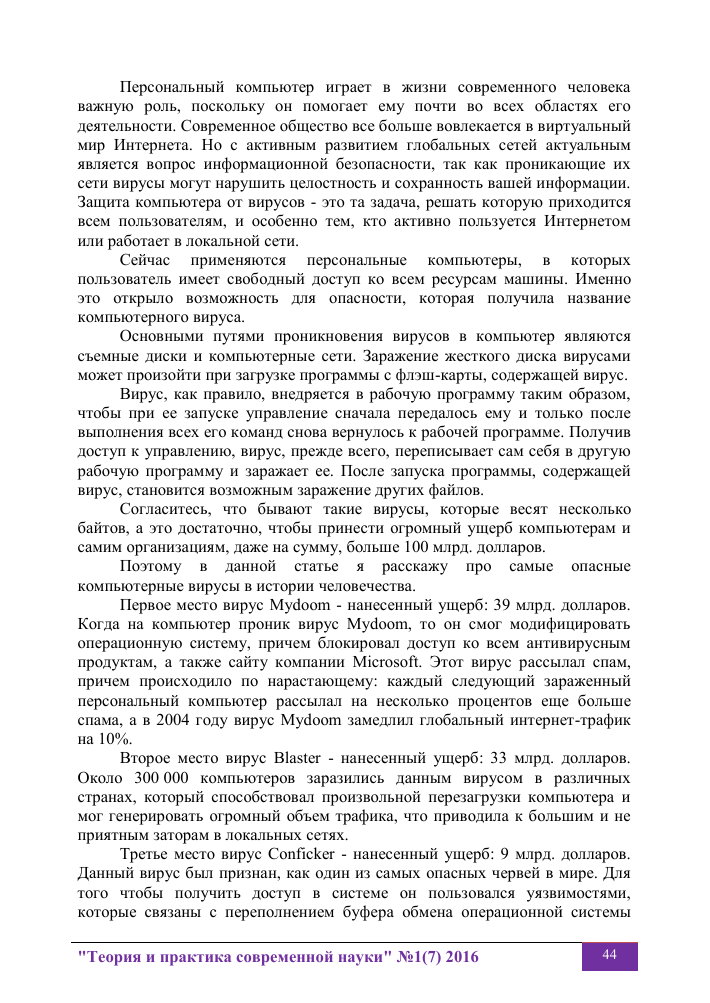 Персональный компьютер играет в жизни современного человека важную роль, поскольку он помогает ему почти во всех областях его деятельности. Современное общество все больше вовлекается в виртуальный мир Интернета. Но с активным развитием глобальных сетей актуальным является вопрос информационной безопасности, так как проникающие их сети вирусы могут нарушить целостность и сохранность вашей информации. Защита компьютера от вирусов - это та задача, решать которую приходится всем пользователям, и особенно тем, кто активно пользуется Интернетом или работает в локальной сети.

Сейчас применяются персональные компьютеры, в которых пользователь имеет свободный доступ ко всем ресурсам машины. Именно это открыло возможность для опасности, которая получила название компьютерного вируса.

Основными путями проникновения вирусов в компьютер являются съемные диски и компьютерные сети. Заражение жесткого диска вирусами может произойти при загрузке программы с флэш-карты, содержащей вирус.

Вирус, как правило, внедряется в рабочую программу таким образом, чтобы при ее запуске управление сначала передалось ему и только после выполнения всех его команд снова вернулось к рабочей программе. Получив доступ к управлению, вирус, прежде всего, переписывает сам себя в другую рабочую программу и заражает ее. После запуска программы, содержащей вирус, становится возможным заражение других файлов.

Согласитесь, что бывают такие вирусы, которые весят несколько байтов, а это достаточно, чтобы принести огромный ущерб компьютерам и самим организациям, даже на сумму, больше 100 млрд. долларов.

Поэтому в данной статье я расскажу про самые опасные компьютерные вирусы в истории человечества.

Первое место вирус Mydoom - нанесенный ущерб: 39 млрд. долларов. Когда на компьютер проник вирус Mydoom, то он смог модифицировать операционную систему, причем блокировал доступ ко всем антивирусным продуктам, а также сайту компании Microsoft. Этот вирус рассылал спам, причем происходило по нарастающему: каждый следующий зараженный персональный компьютер рассылал на несколько процентов еще больше спама, а в 2004 году вирус Mydoom замедлил глобальный интернет-трафик на 10%.

Второе место вирус Blaster - нанесенный ущерб: 33 млрд. долларов. Около 300 000 компьютеров заразились данным вирусом в различных странах, который способствовал произвольной перезагрузки компьютера и мог генерировать огромный объем трафика, что приводила к большим и не приятным заторам в локальных сетях.

Третье место вирус Conficker - нанесенный ущерб: 9 млрд. долларов. Данный вирус был признан, как один из самых опасных червей в мире. Для того чтобы получить доступ в системе он пользовался уязвимостями, которые связаны с переполнением буфера обмена операционной системы

"Теория и практика современной науки" №1(7) 2016

44